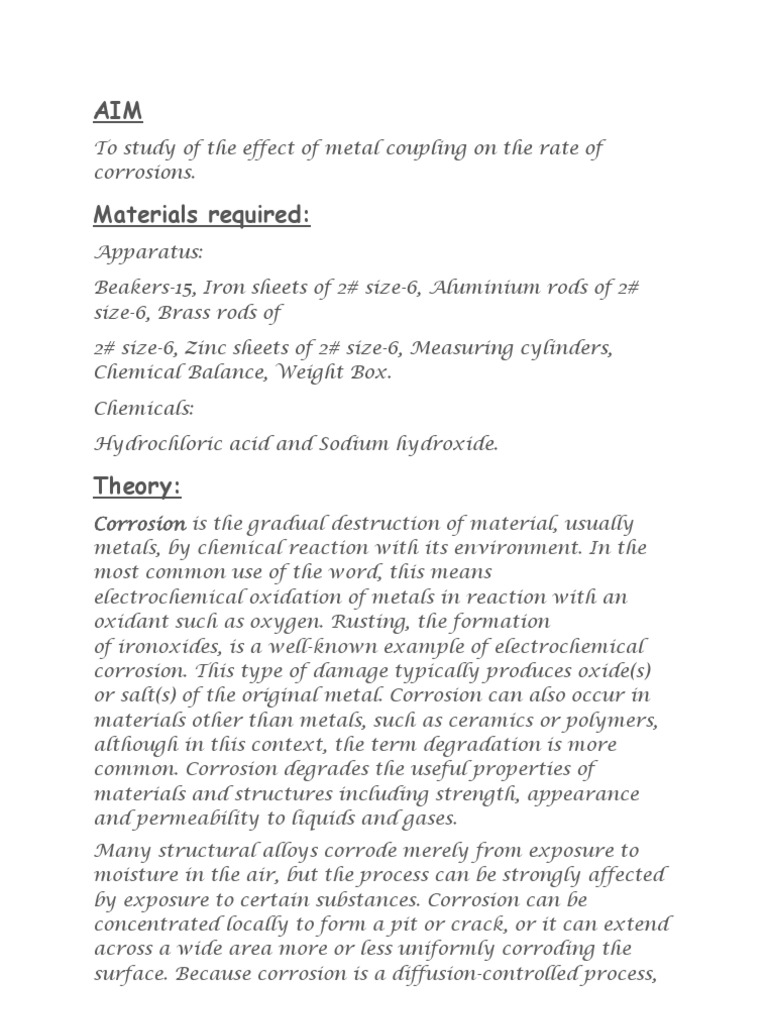 AIM

To study of the effect of metal coupling on the rate of corrosions.

Materials required:

Apparatus:

Beakers-15, Iron sheets of 2# size-6, Aluminium rods of 2# size-6, Brass rods of

2# size-6, Zinc sheets of 2# size-6, Measuring cylinders, Chemical Balance, Weight Box.

Chemicals:

Hydrochloric acid and Sodium hydroxide.

Theory:

Corrosion is the gradual destruction of material, usually metals, by chemical reaction with its environment. In the most common use of the word, this means electrochemical oxidation of metals in reaction with an oxidant such as oxygen. Rusting, the formation of ironoxides, is a well-known example of electrochemical corrosion. This type of damage typically produces oxide(s) or salt(s) of the original metal. Corrosion can also occur in materials other than metals, such as ceramics or polymers, although in this context, the term degradation is more common. Corrosion degrades the useful properties of materials and structures including strength, appearance and permeability to liquids and gases.

Many structural alloys corrode merely from exposure to moisture in the air, but the process can be strongly affected by exposure to certain substances. Corrosion can be concentrated locally to form a pit or crack, or it can extend across a wide area more or less uniformly corroding the surface. Because corrosion is a diffusion-controlled process,